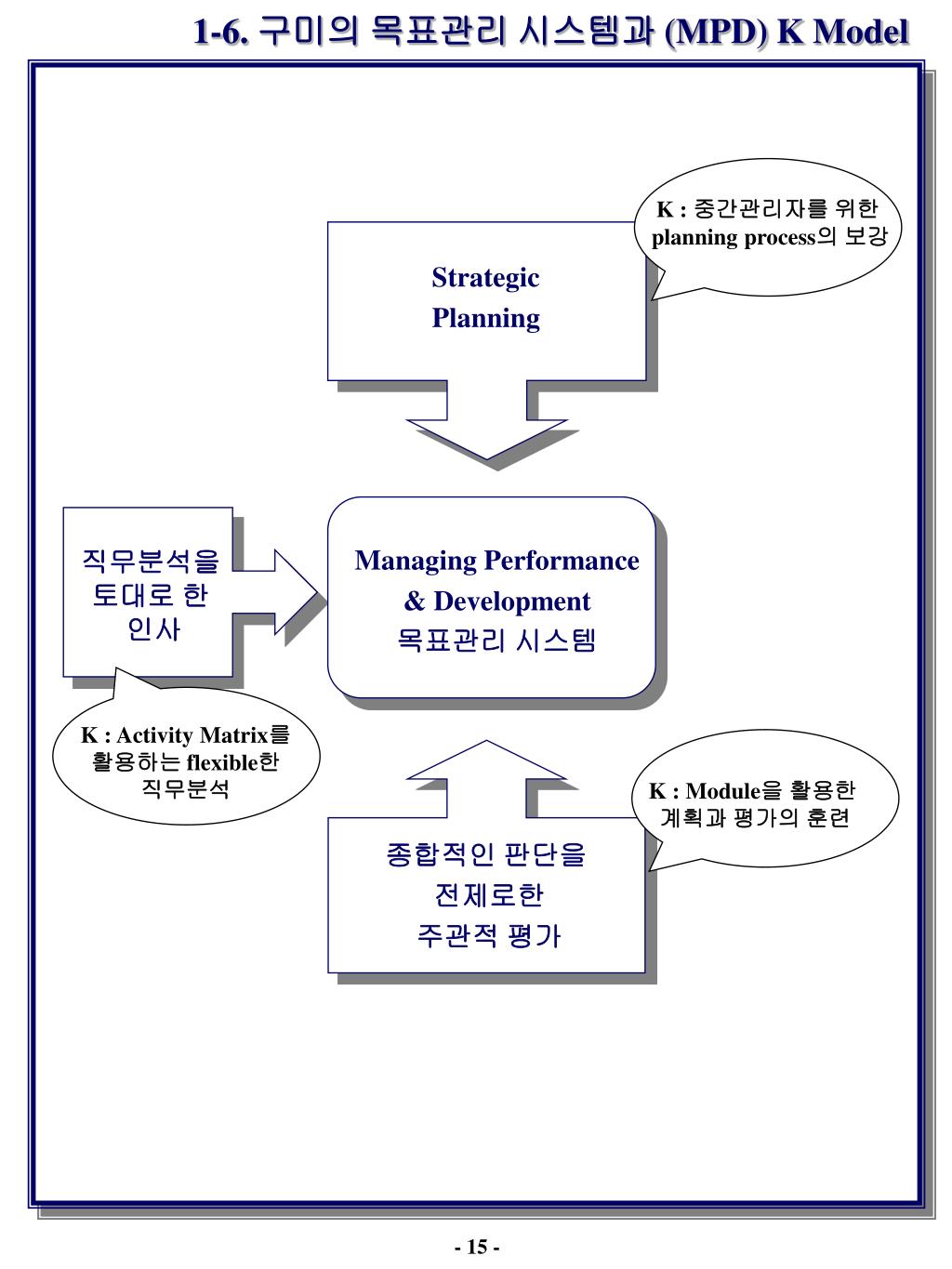 1-6. 구미의 목표관리 시스템과 (MPD) K Model

K : 중간관리자를 위한 planning process의 보강

Strategic Planning

직무분석을 토대로 한 인사

Managing Performance & Development 목표관리 시스템

K : Activity Matrix를 활용하는 flexible한 직무분석

K : Module을 활용한 계획과 평가의 훈련

종합적인 판단을 전제로한 주관적 평가

- 15 -